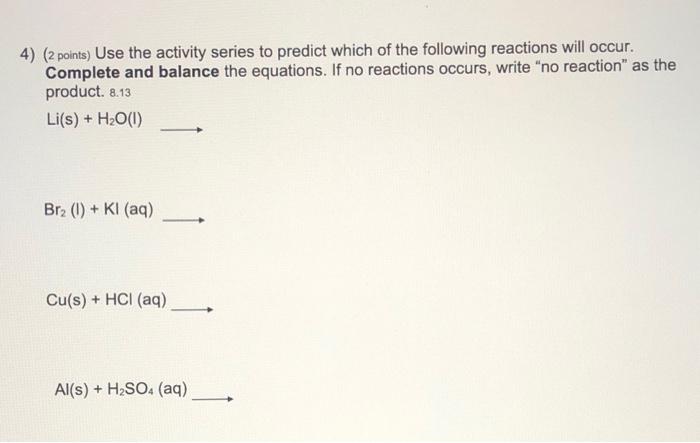 4) (2 points) Use the activity series to predict which of the following reactions will occur. Complete and balance the equations. If no reactions occurs, write "no reaction" as the product. 8.13

$Li(s) + H_2O(l) \longrightarrow$

$Br_2\ (l) + KI\ (aq) \longrightarrow$

$Cu(s) + HCl\ (aq) \longrightarrow$

$Al(s) + H_2SO_4\ (aq) \longrightarrow$